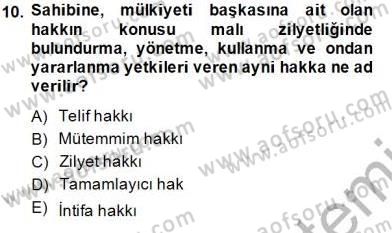 10. Sahibine, mülkiyeti başkasına ait olan hakkın konusu malı zilyetliğinde bulundurma, yönetme, kullanma ve ondan yararlanma yetkileri veren ayni hakka ne ad verilir?

A) Telif hakkı
B) Mütemmim hakkı
C) Zilyet hakkı
D) Tamamlayıcı hak
E) İntifa hakkı

www.aofsoru.com